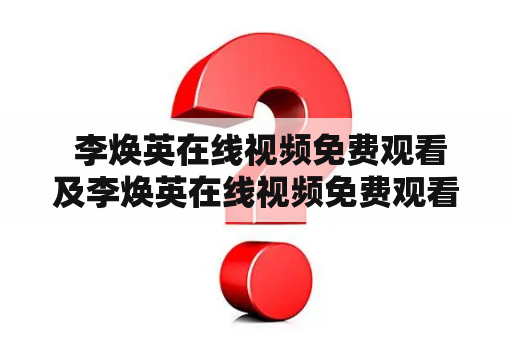 李焕英在线视频免费观看及李焕英在线视频免费观看